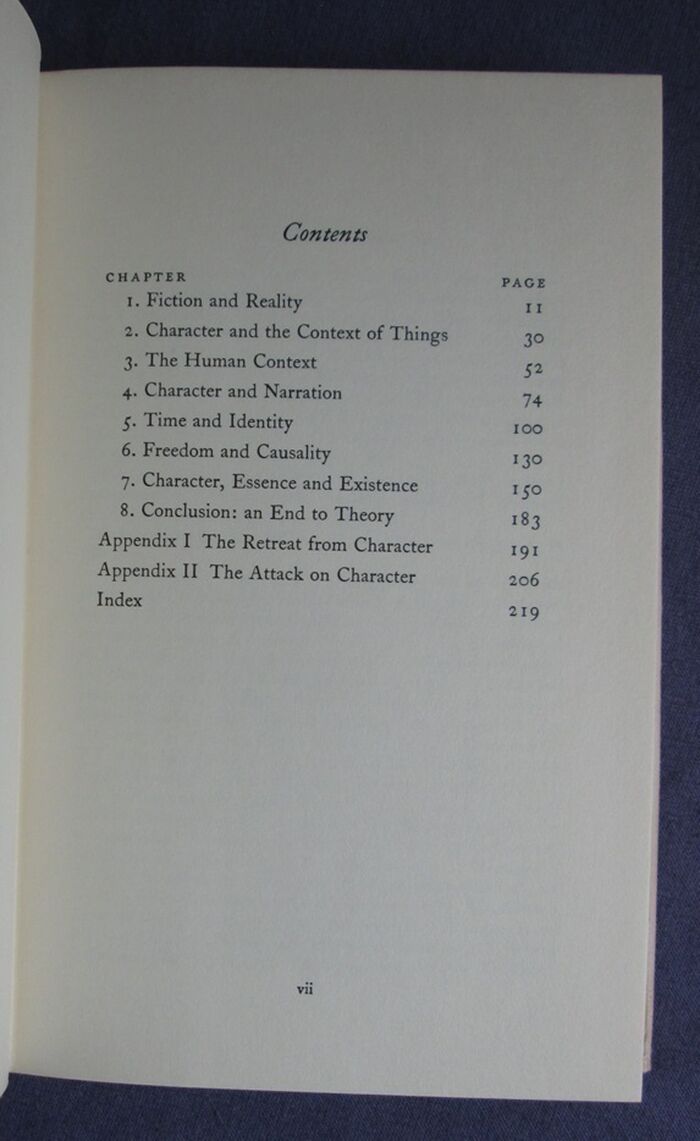 Contents

| CHAPTER | PAGE |
|---|---|
| 1. Fiction and Reality | 11 |
| 2. Character and the Context of Things | 30 |
| 3. The Human Context | 52 |
| 4. Character and Narration | 74 |
| 5. Time and Identity | 100 |
| 6. Freedom and Causality | 130 |
| 7. Character, Essence and Existence | 150 |
| 8. Conclusion: an End to Theory | 183 |
| Appendix I The Retreat from Character | 191 |
| Appendix II The Attack on Character | 206 |
| Index | 219 |

vii